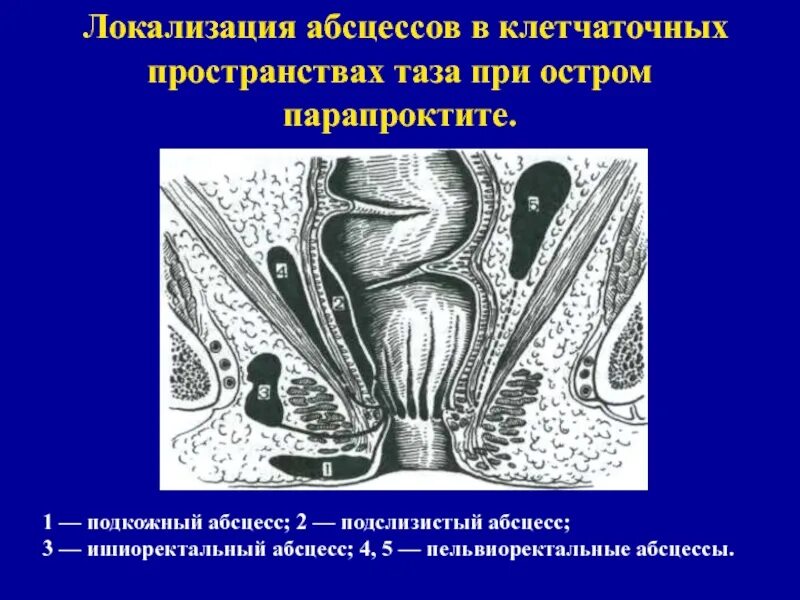 Локализация абсцессов в клетчаточных пространствах таза при остром парапроктите.

5

4

2

3

1

1 — подкожный абсцесс; 2 — подслизистый абсцесс;
3 — ишиоректальный абсцесс; 4, 5 — пельвиоректальные абсцессы.